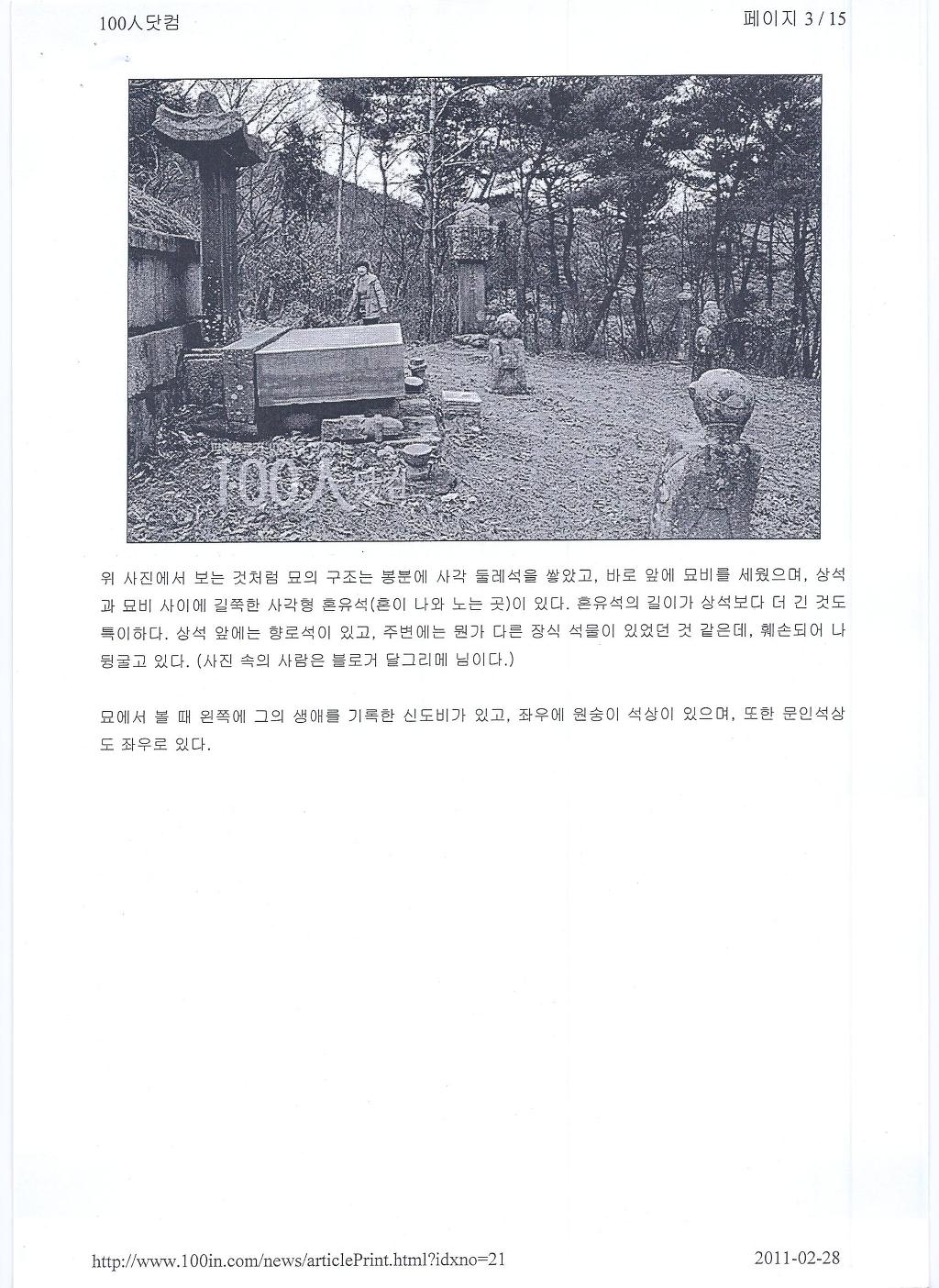 100人닷컴

페이지 3 / 15

위 사진에서 보는 것처럼 묘의 구조는 봉분에 사각 둘레석을 쌓았고, 바로 앞에 묘비를 세웠으며, 상석과 묘비 사이에 길쭉한 사각형 혼유석(혼이 나와 노는 곳)이 있다. 혼유석의 길이가 상석보다 더 긴 것도 특이하다. 상석 앞에는 향로석이 있고, 주변에는 뭔가 다른 장식 석물이 있었던 것 같은데, 훼손되어 나뒹굴고 있다. (사진 속의 사람은 블로거 달그리메 님이다.)

묘에서 볼 때 왼쪽에 그의 생애를 기록한 신도비가 있고, 좌우에 원숭이 석상이 있으며, 또한 문인석상도 좌우로 있다.

http://www.100in.com/news/articlePrint.html?idxno=21

2011-02-28

100人닷컴